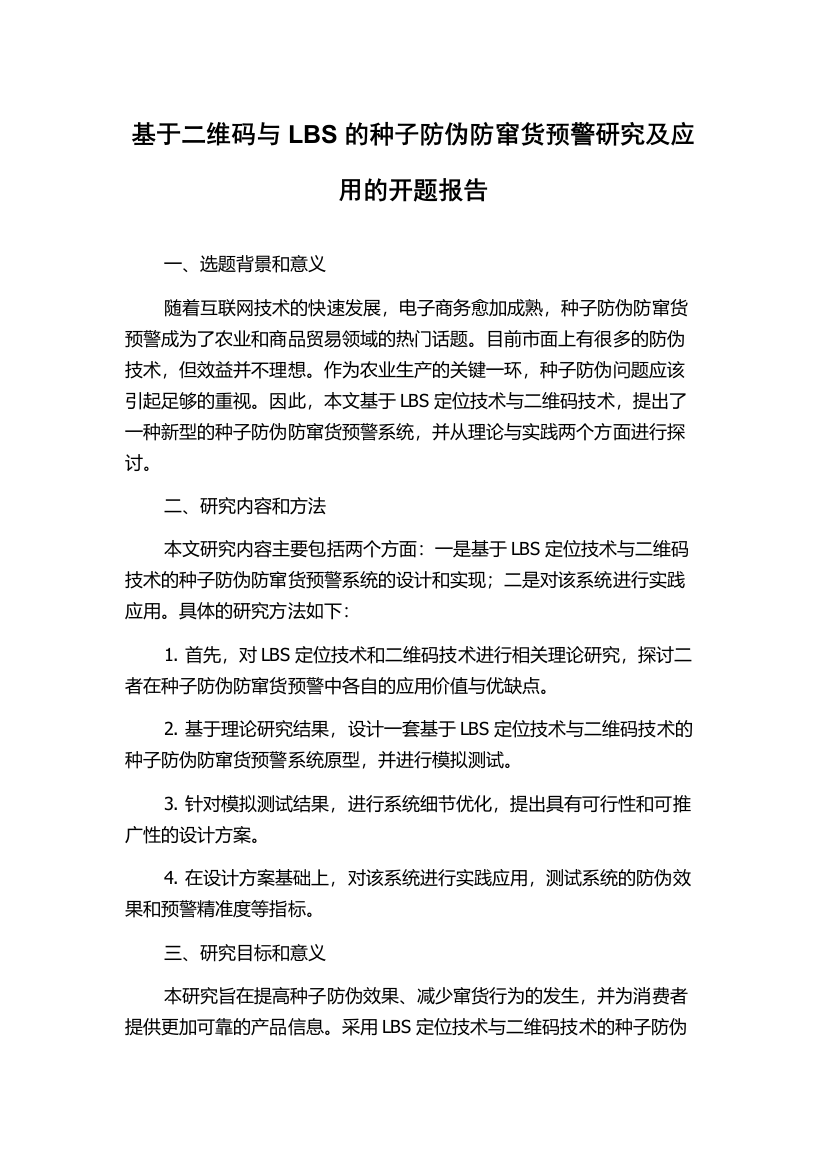 基于二维码与 LBS 的种子防伪防窜货预警研究及应用的开题报告

一、选题背景和意义

随着互联网技术的快速发展，电子商务愈加成熟，种子防伪防窜货预警成为了农业和商品贸易领域的热门话题。目前市面上有很多的防伪技术，但效益并不理想。作为农业生产的关键一环，种子防伪问题应该引起足够的重视。因此，本文基于 LBS 定位技术与二维码技术，提出了一种新型的种子防伪防窜货预警系统，并从理论与实践两个方面进行探讨。

二、研究内容和方法

本文研究内容主要包括两个方面：一是基于 LBS 定位技术与二维码技术的种子防伪防窜货预警系统的设计和实现；二是对该系统进行实践应用。具体的研究方法如下：

1. 首先，对 LBS 定位技术和二维码技术进行相关理论研究，探讨二者在种子防伪防窜货预警中各自的应用价值与优缺点。

2. 基于理论研究结果，设计一套基于 LBS 定位技术与二维码技术的种子防伪防窜货预警系统原型，并进行模拟测试。

3. 针对模拟测试结果，进行系统细节优化，提出具有可行性和可推广性的设计方案。

4. 在设计方案基础上，对该系统进行实践应用，测试系统的防伪效果和预警精准度等指标。

三、研究目标和意义

本研究旨在提高种子防伪效果、减少窜货行为的发生，并为消费者提供更加可靠的产品信息。采用 LBS 定位技术与二维码技术的种子防伪